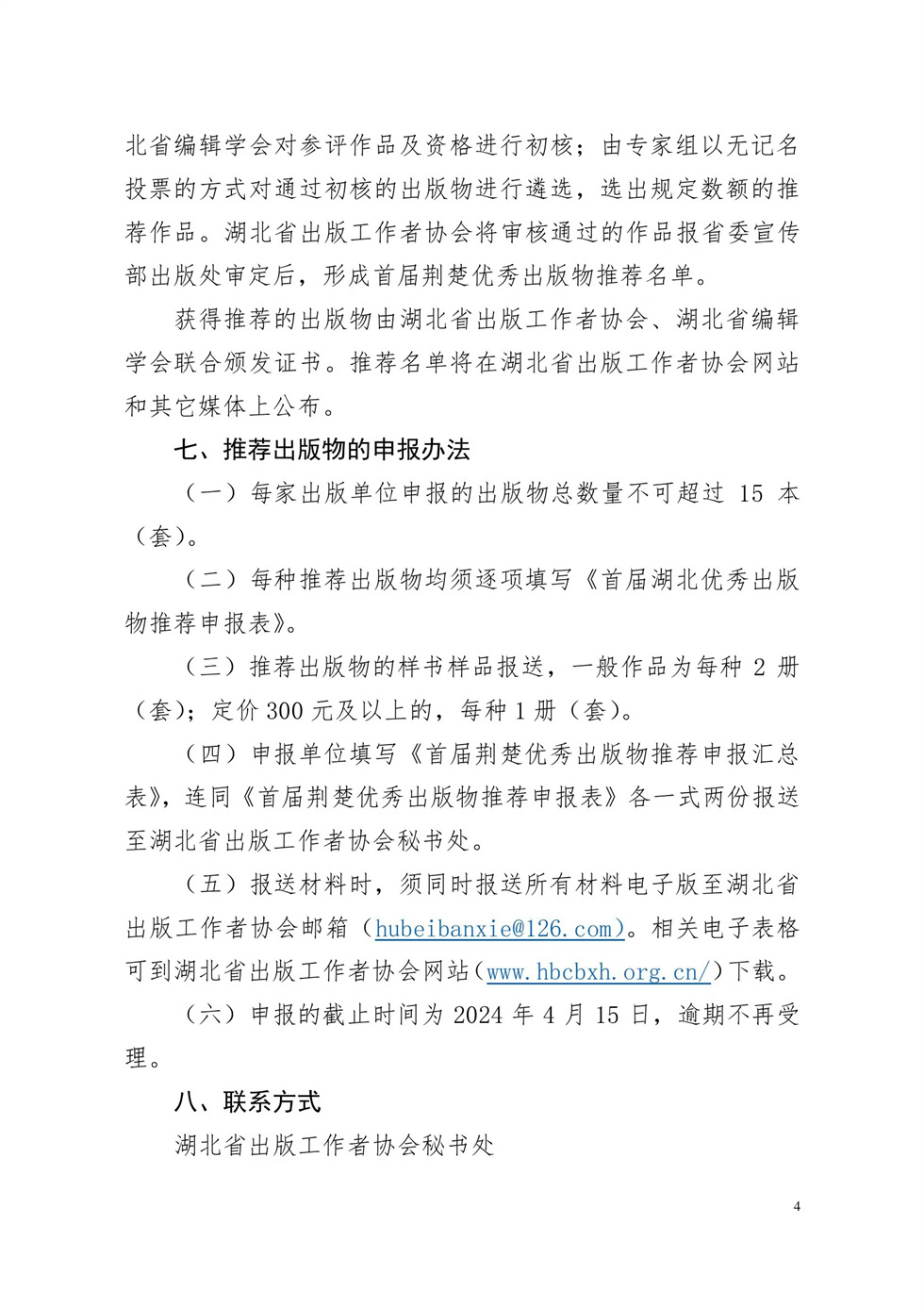 北省编辑学会对参评作品及资格进行初核；由专家组以无记名投票的方式对通过初核的出版物进行遴选，选出规定数额的推荐作品。湖北省出版工作者协会将审核通过的作品报省委宣传部出版处审定后，形成首届荆楚优秀出版物推荐名单。

获得推荐的出版物由湖北省出版工作者协会、湖北省编辑学会联合颁发证书。推荐名单将在湖北省出版工作者协会网站和其它媒体上公布。

七、推荐出版物的申报办法

（一）每家出版单位申报的出版物总数量不可超过 15 本（套）。

（二）每种推荐出版物均须逐项填写《首届湖北优秀出版物推荐申报表》。

（三）推荐出版物的样书样品报送，一般作品为每种 2 册（套）；定价 300 元及以上的，每种 1 册（套）。

（四）申报单位填写《首届荆楚优秀出版物推荐申报汇总表》，连同《首届荆楚优秀出版物推荐申报表》各一式两份报送至湖北省出版工作者协会秘书处。

（五）报送材料时，须同时报送所有材料电子版至湖北省出版工作者协会邮箱（hubeibanxie@126.com）。相关电子表格可到湖北省出版工作者协会网站（www.hbcbxh.org.cn/）下载。

（六）申报的截止时间为 2024 年 4 月 15 日，逾期不再受理。

八、联系方式

湖北省出版工作者协会秘书处

4